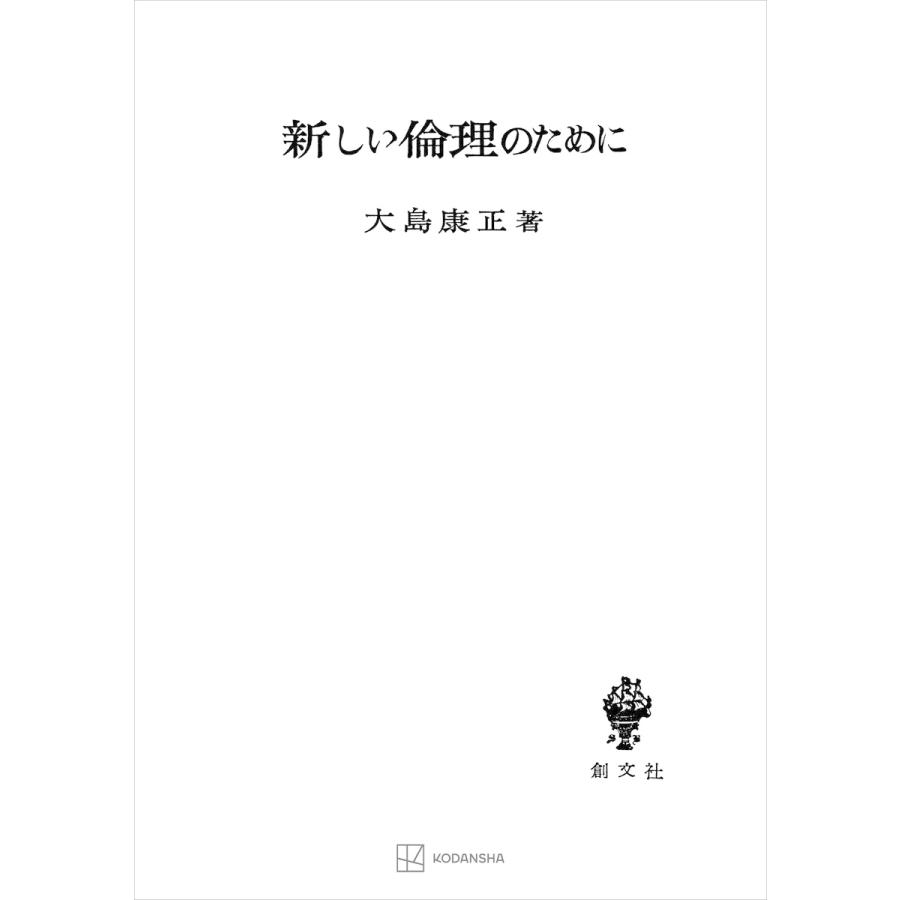 新しい倫理のために

大島康正著

創文社

KODANSHA